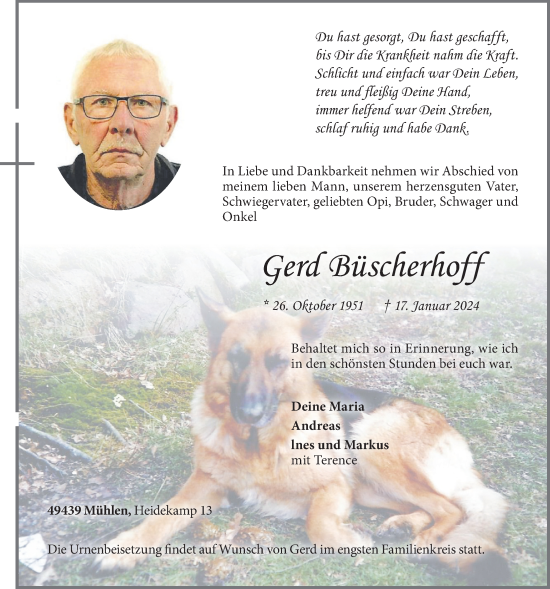 Du hast gesorgt, Du hast geschafft,
bis Dir die Krankheit nahm die Kraft.
Schlicht und einfach war Dein Leben,
treu und fleißig Deine Hand,
immer helfend war Dein Streben,
schlaf ruhig und habe Dank.

In Liebe und Dankbarkeit nehmen wir Abschied von meinem lieben Mann, unserem herzensguten Vater, Schwiegervater, geliebten Opi, Bruder, Schwager und Onkel

Gerd Büscherhoff

* 26. Oktober 1951 † 17. Januar 2024

Behaltet mich so in Erinnerung, wie ich in den schönsten Stunden bei euch war.

Deine Maria
Andreas
Ines und Markus
mit Terence

49439 Mühlen, Heidekamp 13

Die Urnenbeisetzung findet auf Wunsch von Gerd im engsten Familienkreis statt.